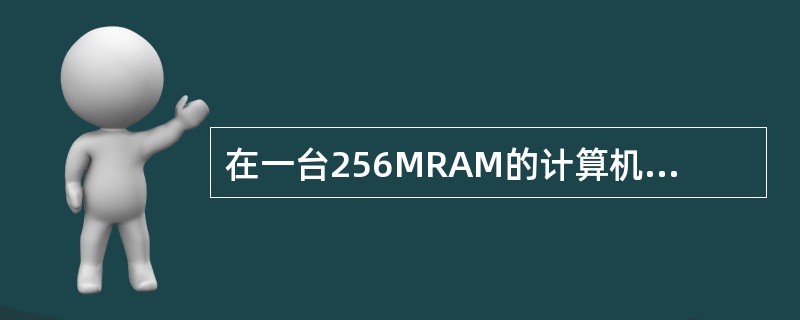 在一台256MRAM的计算机...